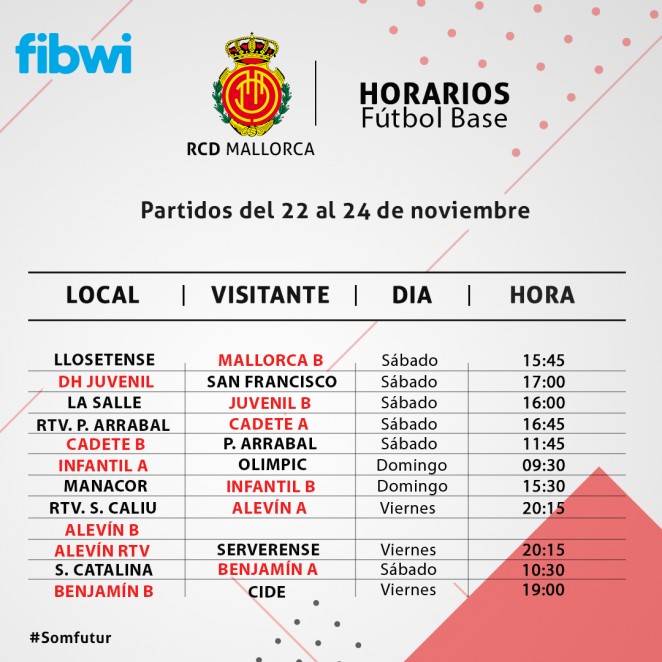 fibwi

RCD MALLORCA

HORARIOS
Fútbol Base

Partidos del 22 al 24 de noviembre

| LOCAL | VISITANTE | DIA | HORA |
|---|---|---|---|
| LLOSETENSE | MALLORCA B | Sábado | 15:45 |
| DH JUVENIL | SAN FRANCISCO | Sábado | 17:00 |
| LA SALLE | JUVENIL B | Sábado | 16:00 |
| RTV. P. ARRABAL | CADETE A | Sábado | 16:45 |
| CADETE B | P. ARRABAL | Sábado | 11:45 |
| INFANTIL A | OLIMPIC | Domingo | 09:30 |
| MANACOR | INFANTIL B | Domingo | 15:30 |
| RTV. S. CALIU | ALEVÍN A | Viernes | 20:15 |
| ALEVÍN B | | | |
| ALEVÍN RTV | SERVERENSE | Viernes | 20:15 |
| S. CATALINA | BENJAMÍN A | Sábado | 10:30 |
| BENJAMÍN B | CIDE | Viernes | 19:00 |

#Somfutur